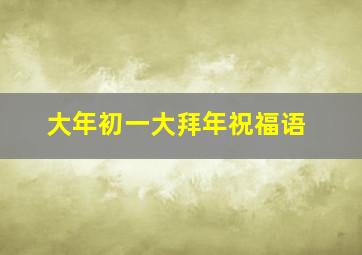 大年初一大拜年祝福语